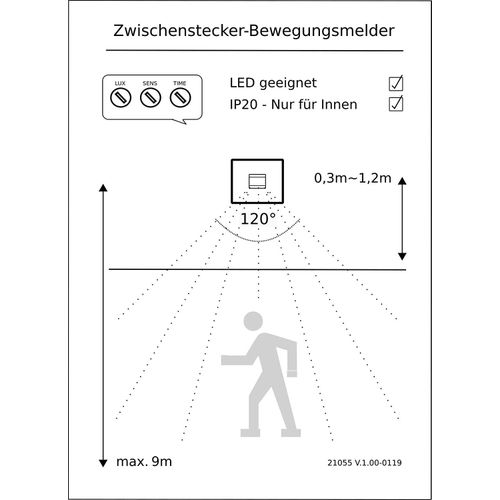 Zwischenstecker-Bewegungsmelder

LUX SENS TIME

LED geeignet ☑
IP20 - Nur für Innen ☑

0,3m~1,2m

120°

max. 9m

21055 V.1.00-0119